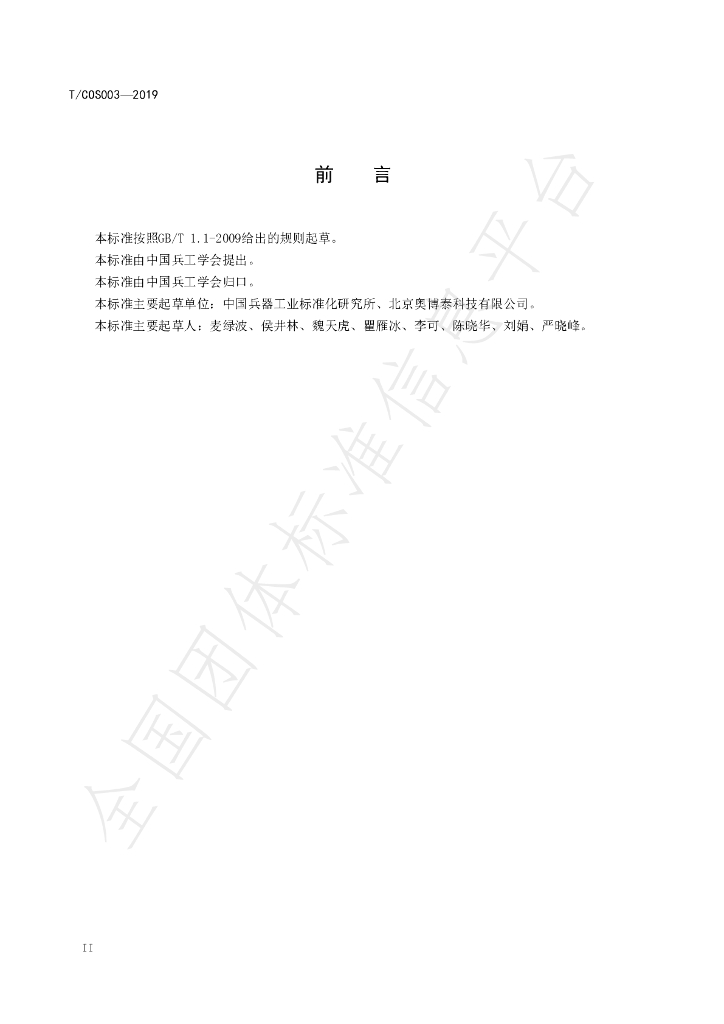 T/COS003—2019

前　言

本标准按照GB/T 1.1-2009给出的规则起草。

本标准由中国兵工学会提出。

本标准由中国兵工学会归口。

本标准主要起草单位：中国兵器工业标准化研究所、北京奥博泰科技有限公司。

本标准主要起草人：麦绿波、侯井林、魏天虎、瞿雁冰、李可、陈晓华、刘娟、严晓峰。

全国团体标准信息平台

II